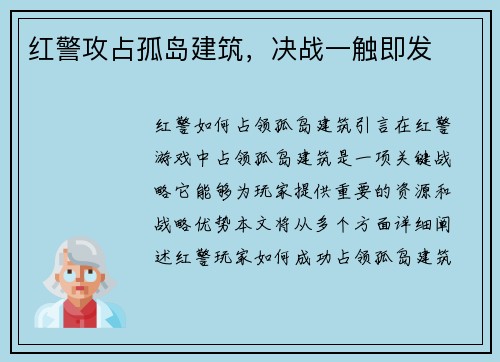 红警攻占孤岛建筑，决战一触即发

红警如何占领孤岛建筑引言在红警游戏中占领孤岛建筑是一项关键战略它能够为玩家提供重要的资源和战略优势本文将从多个方面详细阐述红警玩家如何成功占领孤岛建筑